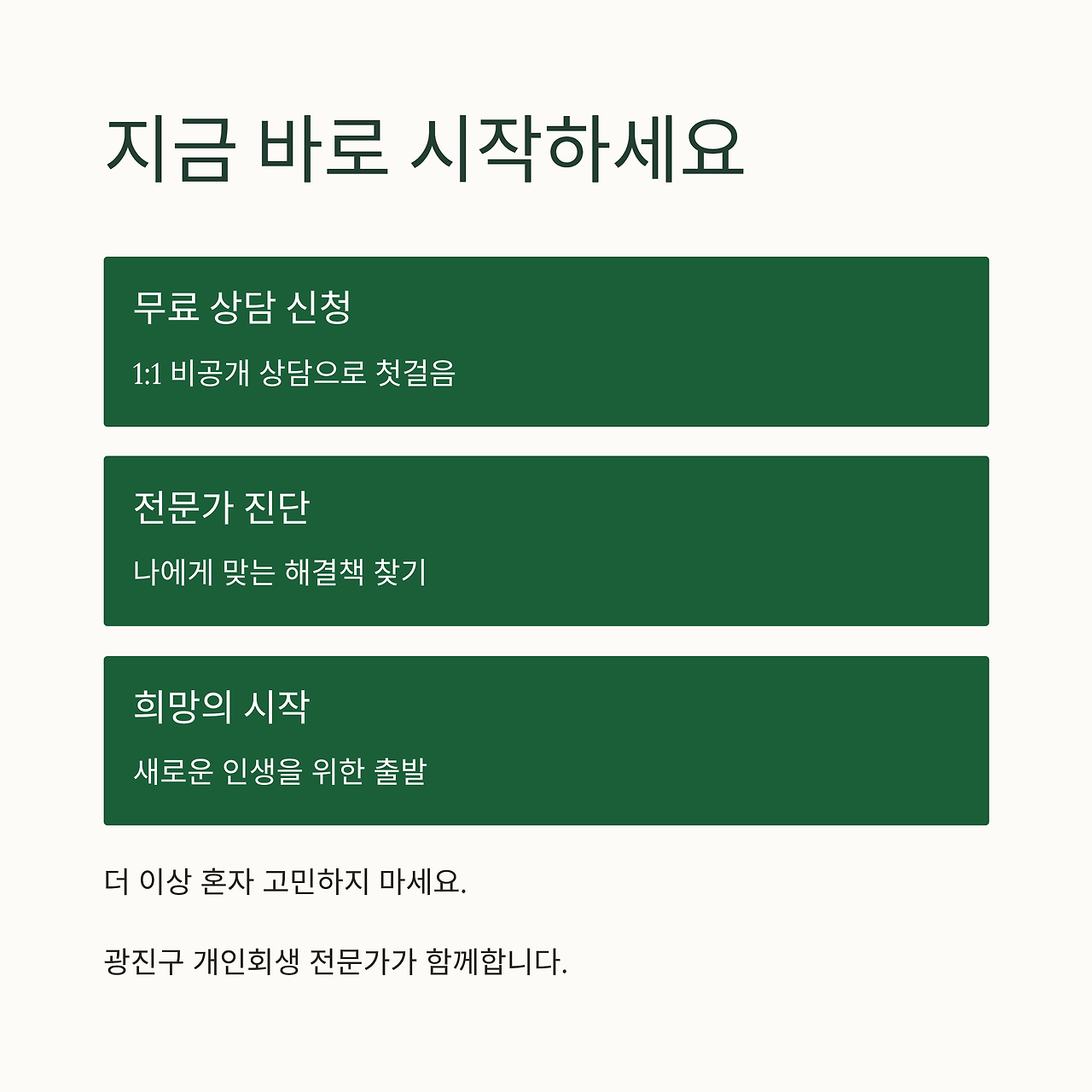 지금 바로 시작하세요

무료 상담 신청

1:1 비공개 상담으로 첫걸음

전문가 진단

나에게 맞는 해결책 찾기

희망의 시작

새로운 인생을 위한 출발

더 이상 혼자 고민하지 마세요.

광진구 개인회생 전문가가 함께합니다.